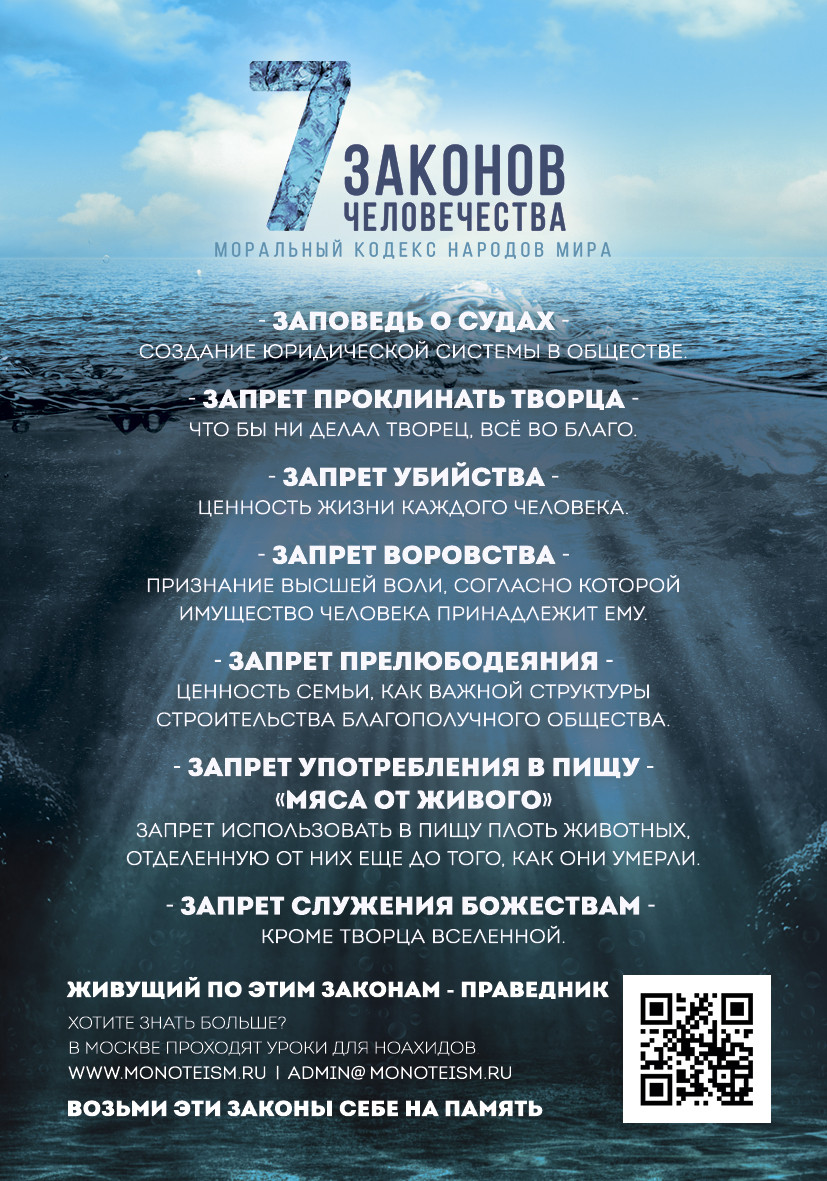 7 ЗАКОНОВ ЧЕЛОВЕЧЕСТВА
МОРАЛЬНЫЙ КОДЕКС НАРОДОВ МИРА

- ЗАПОВЕДЬ О СУДАХ -
СОЗДАНИЕ ЮРИДИЧЕСКОЙ СИСТЕМЫ В ОБЩЕСТВЕ.

- ЗАПРЕТ ПРОКЛИНАТЬ ТВОРЦА -
ЧТО БЫ НИ ДЕЛАЛ ТВОРЕЦ, ВСЁ ВО БЛАГО.

- ЗАПРЕТ УБИЙСТВА -
ЦЕННОСТЬ ЖИЗНИ КАЖДОГО ЧЕЛОВЕКА.

- ЗАПРЕТ ВОРОВСТВА -
ПРИЗНАНИЕ ВЫСШЕЙ ВОЛИ, СОГЛАСНО КОТОРОЙ ИМУЩЕСТВО ЧЕЛОВЕКА ПРИНАДЛЕЖИТ ЕМУ.

- ЗАПРЕТ ПРЕЛЮБОДЕЯНИЯ -
ЦЕННОСТЬ СЕМЬИ, КАК ВАЖНОЙ СТРУКТУРЫ СТРОИТЕЛЬСТВА БЛАГОПОЛУЧНОГО ОБЩЕСТВА.

- ЗАПРЕТ УПОТРЕБЛЕНИЯ В ПИЩУ - «МЯСА ОТ ЖИВОГО»
ЗАПРЕТ ИСПОЛЬЗОВАТЬ В ПИЩУ ПЛОТЬ ЖИВОТНЫХ, ОТДЕЛЕННУЮ ОТ НИХ ЕЩЕ ДО ТОГО, КАК ОНИ УМЕРЛИ.

- ЗАПРЕТ СЛУЖЕНИЯ БОЖЕСТВАМ -
КРОМЕ ТВОРЦА ВСЕЛЕННОЙ.

ЖИВУЩИЙ ПО ЭТИМ ЗАКОНАМ - ПРАВЕДНИК
ХОТИТЕ ЗНАТЬ БОЛЬШЕ?
В МОСКВЕ ПРОХОДЯТ УРОКИ ДЛЯ НОАХИДОВ
WWW.MONOTEISM.RU | ADMIN@MONOTEISM.RU
ВОЗЬМИ ЭТИ ЗАКОНЫ СЕБЕ НА ПАМЯТЬ